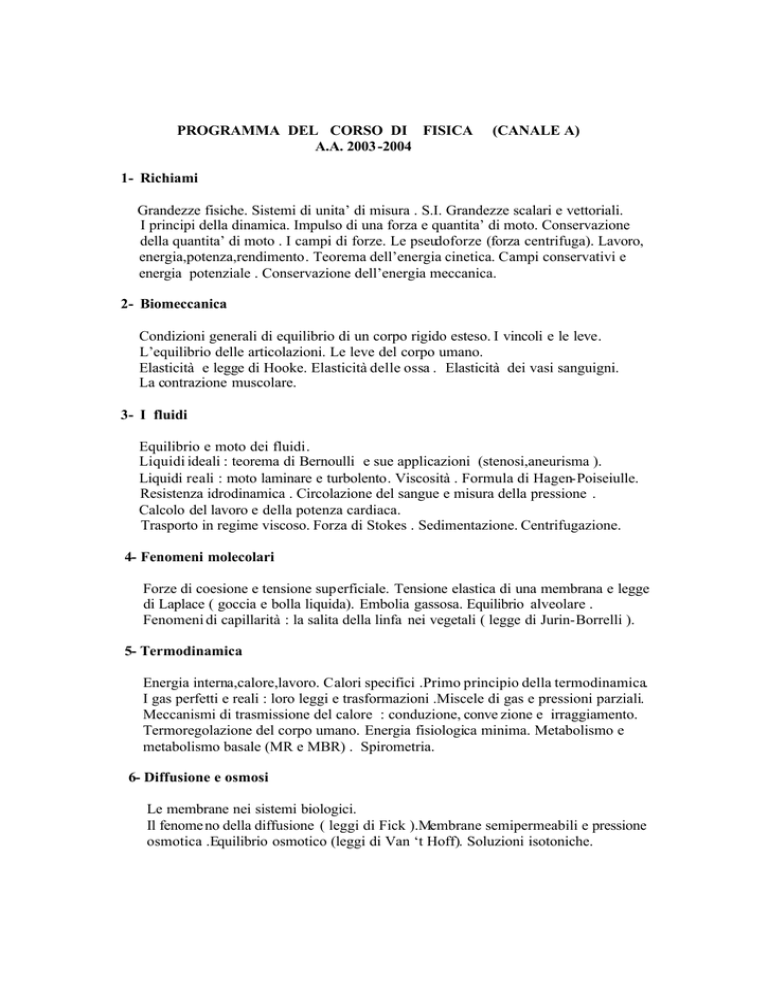 PROGRAMMA DEL CORSO DI FISICA (CANALE A)
A.A. 2003-2004

1- Richiami

Grandezze fisiche. Sistemi di unita' di misura . S.I. Grandezze scalari e vettoriali. I principi della dinamica. Impulso di una forza e quantita' di moto. Conservazione della quantita' di moto . I campi di forze. Le pseudoforze (forza centrifuga). Lavoro, energia,potenza,rendimento. Teorema dell'energia cinetica. Campi conservativi e energia potenziale . Conservazione dell'energia meccanica.

2- Biomeccanica

Condizioni generali di equilibrio di un corpo rigido esteso. I vincoli e le leve. L'equilibrio delle articolazioni. Le leve del corpo umano.
Elasticità e legge di Hooke. Elasticità delle ossa . Elasticità dei vasi sanguigni.
La contrazione muscolare.

3- I fluidi

Equilibrio e moto dei fluidi.
Liquidi ideali : teorema di Bernoulli e sue applicazioni (stenosi,aneurisma ).
Liquidi reali : moto laminare e turbolento. Viscosità . Formula di Hagen-Poiseiulle.
Resistenza idrodinamica . Circolazione del sangue e misura della pressione .
Calcolo del lavoro e della potenza cardiaca.
Trasporto in regime viscoso. Forza di Stokes . Sedimentazione. Centrifugazione.

4- Fenomeni molecolari

Forze di coesione e tensione superficiale. Tensione elastica di una membrana e legge di Laplace ( goccia e bolla liquida). Embolia gassosa. Equilibrio alveolare .
Fenomeni di capillarità : la salita della linfa nei vegetali ( legge di Jurin-Borrelli ).

5- Termodinamica

Energia interna,calore,lavoro. Calori specifici .Primo principio della termodinamica. I gas perfetti e reali : loro leggi e trasformazioni .Miscele di gas e pressioni parziali. Meccanismi di trasmissione del calore : conduzione, convezione e irraggiamento. Termoregolazione del corpo umano. Energia fisiologica minima. Metabolismo e metabolismo basale (MR e MBR) . Spirometria.

6- Diffusione e osmosi

Le membrane nei sistemi biologici.
Il fenomeno della diffusione ( leggi di Fick ).Membrane semipermeabili e pressione osmotica .Equilibrio osmotico (leggi di Van 't Hoff). Soluzioni isotoniche.